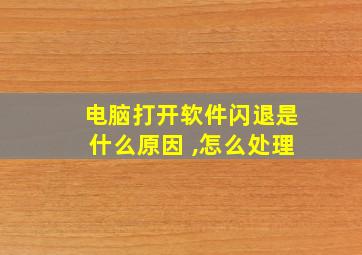 电脑打开软件闪退是什么原因 ,怎么处理